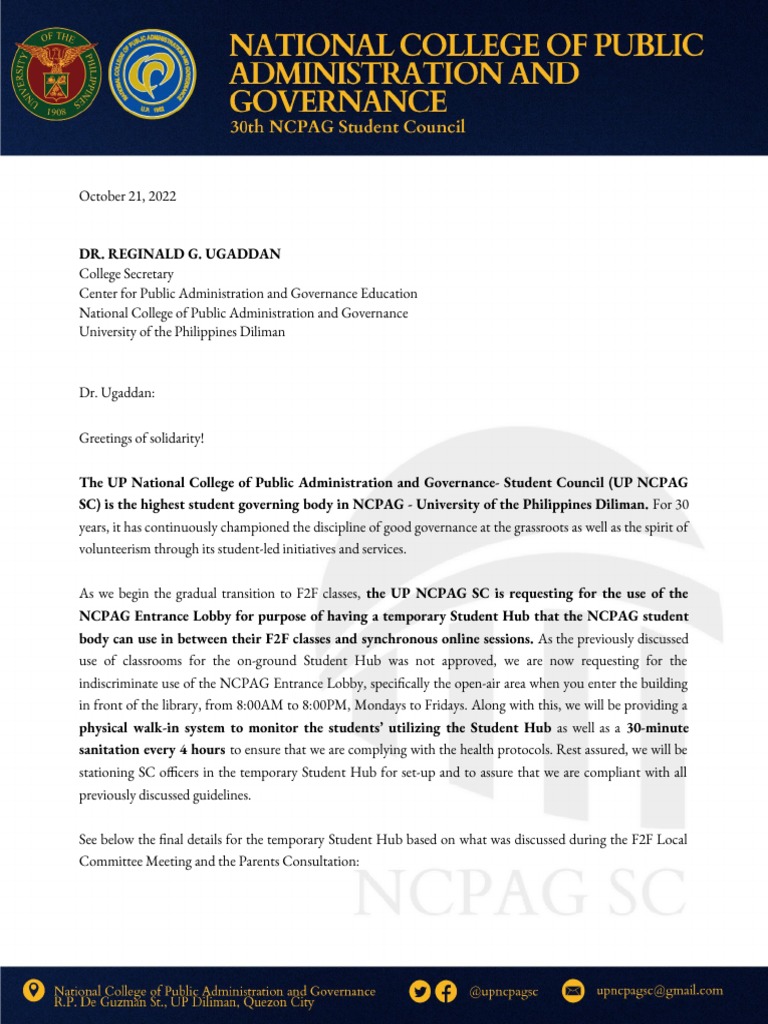 UNIVERSITY OF THE PHILIPPINES 1908

NATIONAL COLLEGE OF PUBLIC ADMINISTRATION AND GOVERNANCE
30th NCPAG Student Council

October 21, 2022

DR. REGINALD G. UGADDAN
College Secretary
Center for Public Administration and Governance Education
National College of Public Administration and Governance
University of the Philippines Diliman

Dr. Ugaddan:

Greetings of solidarity!

The UP National College of Public Administration and Governance- Student Council (UP NCPAG SC) is the highest student governing body in NCPAG - University of the Philippines Diliman. For 30 years, it has continuously championed the discipline of good governance at the grassroots as well as the spirit of volunteerism through its student-led initiatives and services.

As we begin the gradual transition to F2F classes, the UP NCPAG SC is requesting for the use of the NCPAG Entrance Lobby for purpose of having a temporary Student Hub that the NCPAG student body can use in between their F2F classes and synchronous online sessions. As the previously discussed use of classrooms for the on-ground Student Hub was not approved, we are now requesting for the indiscriminate use of the NCPAG Entrance Lobby, specifically the open-air area when you enter the building in front of the library, from 8:00AM to 8:00PM, Mondays to Fridays. Along with this, we will be providing a physical walk-in system to monitor the students' utilizing the Student Hub as well as a 30-minute sanitation every 4 hours to ensure that we are complying with the health protocols. Rest assured, we will be stationing SC officers in the temporary Student Hub for set-up and to assure that we are compliant with all previously discussed guidelines.

See below the final details for the temporary Student Hub based on what was discussed during the F2F Local Committee Meeting and the Parents Consultation:

NCPAG SC

National College of Public Administration and Governance
R.P. De Guzman St., UP Diliman, Quezon City
@upncpagsc
upncpagsc@gmail.com